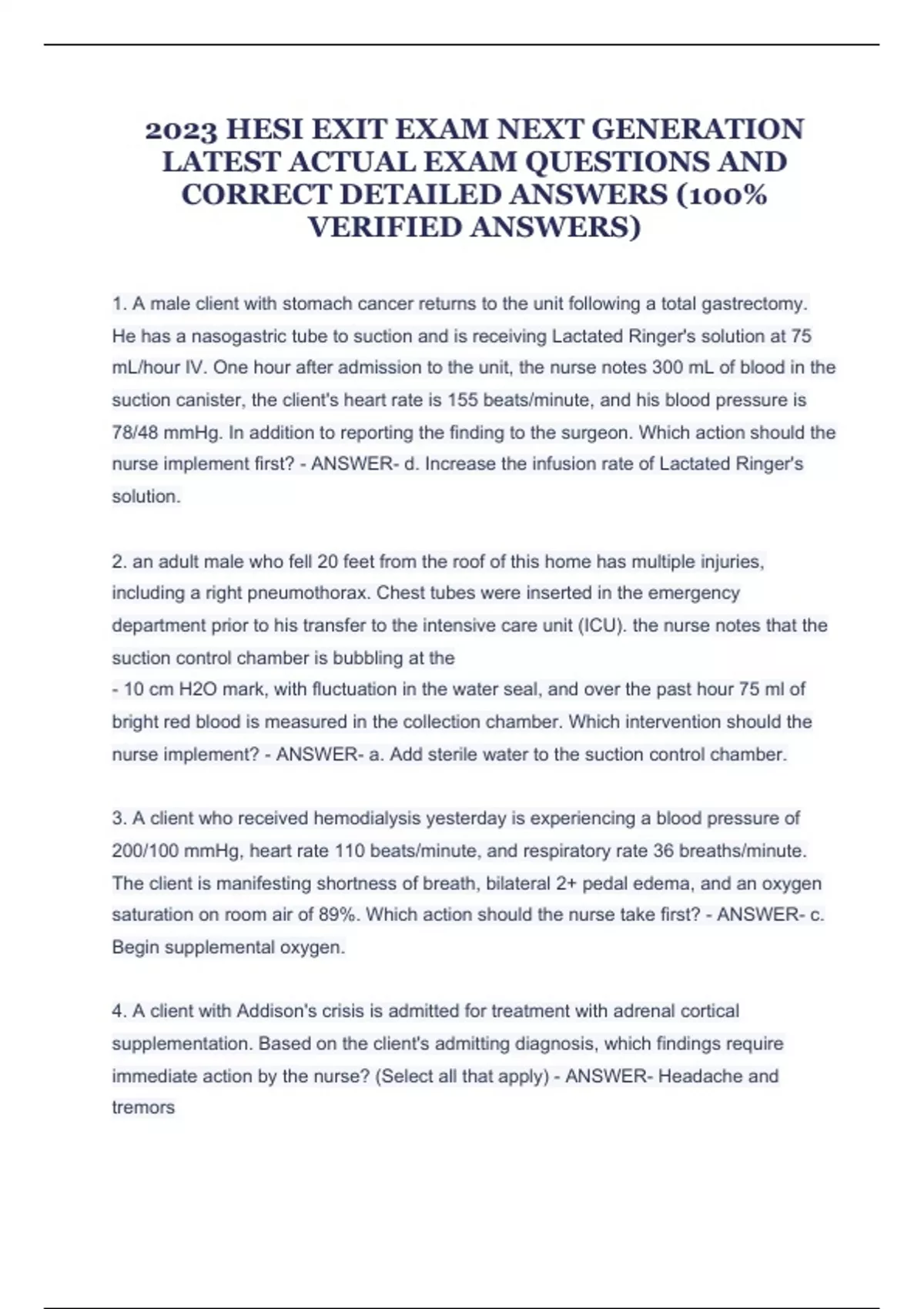 2023 HESI EXIT EXAM NEXT GENERATION LATEST ACTUAL EXAM QUESTIONS AND CORRECT DETAILED ANSWERS (100% VERIFIED ANSWERS)

1. A male client with stomach cancer returns to the unit following a total gastrectomy. He has a nasogastric tube to suction and is receiving Lactated Ringer's solution at 75 mL/hour IV. One hour after admission to the unit, the nurse notes 300 mL of blood in the suction canister, the client's heart rate is 155 beats/minute, and his blood pressure is 78/48 mmHg. In addition to reporting the finding to the surgeon. Which action should the nurse implement first? - ANSWER- d. Increase the infusion rate of Lactated Ringer's solution.

2. an adult male who fell 20 feet from the roof of this home has multiple injuries, including a right pneumothorax. Chest tubes were inserted in the emergency department prior to his transfer to the intensive care unit (ICU). the nurse notes that the suction control chamber is bubbling at the
- 10 cm H2O mark, with fluctuation in the water seal, and over the past hour 75 ml of bright red blood is measured in the collection chamber. Which intervention should the nurse implement? - ANSWER- a. Add sterile water to the suction control chamber.

3. A client who received hemodialysis yesterday is experiencing a blood pressure of 200/100 mmHg, heart rate 110 beats/minute, and respiratory rate 36 breaths/minute. The client is manifesting shortness of breath, bilateral 2+ pedal edema, and an oxygen saturation on room air of 89%. Which action should the nurse take first? - ANSWER- c. Begin supplemental oxygen.

4. A client with Addison's crisis is admitted for treatment with adrenal cortical supplementation. Based on the client's admitting diagnosis, which findings require immediate action by the nurse? (Select all that apply) - ANSWER- Headache and tremors